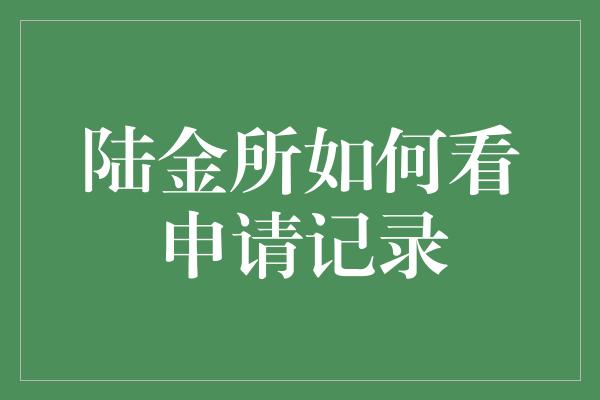 陆金所如何看申请记录